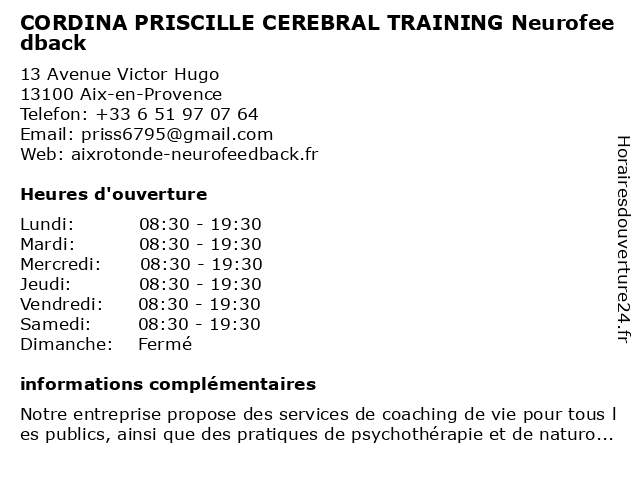 CORDINA PRISCILLE CEREBRAL TRAINING Neurofeedback

13 Avenue Victor Hugo
13100 Aix-en-Provence
Telefon: +33 6 51 97 07 64
Email: priss6795@gmail.com
Web: aixrotonde-neurofeedback.fr

Heures d'ouverture

Lundi: 08:30 - 19:30
Mardi: 08:30 - 19:30
Mercredi: 08:30 - 19:30
Jeudi: 08:30 - 19:30
Vendredi: 08:30 - 19:30
Samedi: 08:30 - 19:30
Dimanche: Fermé

informations complémentaires

Notre entreprise propose des services de coaching de vie pour tous les publics, ainsi que des pratiques de psychothérapie et de naturo...

Horairesdouverture24.fr